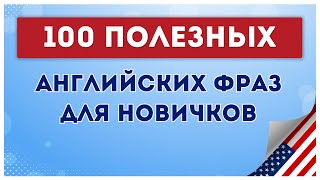 100 ПОЛЕЗНЫХ

АНГЛИЙСКИХ ФРАЗ ДЛЯ НОВИЧКОВ